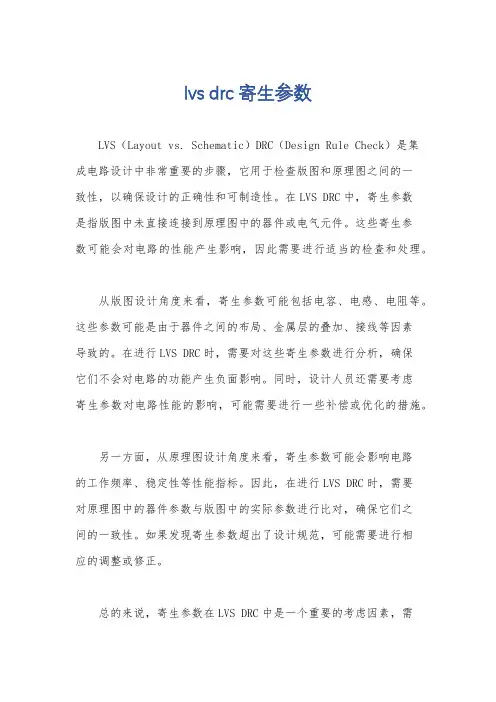 lvs drc 寄生参数

LVS（Layout vs. Schematic）DRC（Design Rule Check）是集成电路设计中非常重要的步骤，它用于检查版图和原理图之间的一致性，以确保设计的正确性和可制造性。在 LVS DRC 中，寄生参数是指版图中未直接连接到原理图中的器件或电气元件。这些寄生参数可能会对电路的性能产生影响，因此需要进行适当的检查和处理。

从版图设计角度来看，寄生参数可能包括电容、电感、电阻等。这些参数可能是由于器件之间的布局、金属层的叠加、接线等因素导致的。在进行 LVS DRC 时，需要对这些寄生参数进行分析，确保它们不会对电路的功能产生负面影响。同时，设计人员还需要考虑寄生参数对电路性能的影响，可能需要进行一些补偿或优化的措施。

另一方面，从原理图设计角度来看，寄生参数可能会影响电路的工作频率、稳定性等性能指标。因此，在进行 LVS DRC 时，需要对原理图中的器件参数与版图中的实际参数进行比对，确保它们之间的一致性。如果发现寄生参数超出了设计规范，可能需要进行相应的调整或修正。

总的来说，寄生参数在 LVS DRC 中是一个重要的考虑因素，需